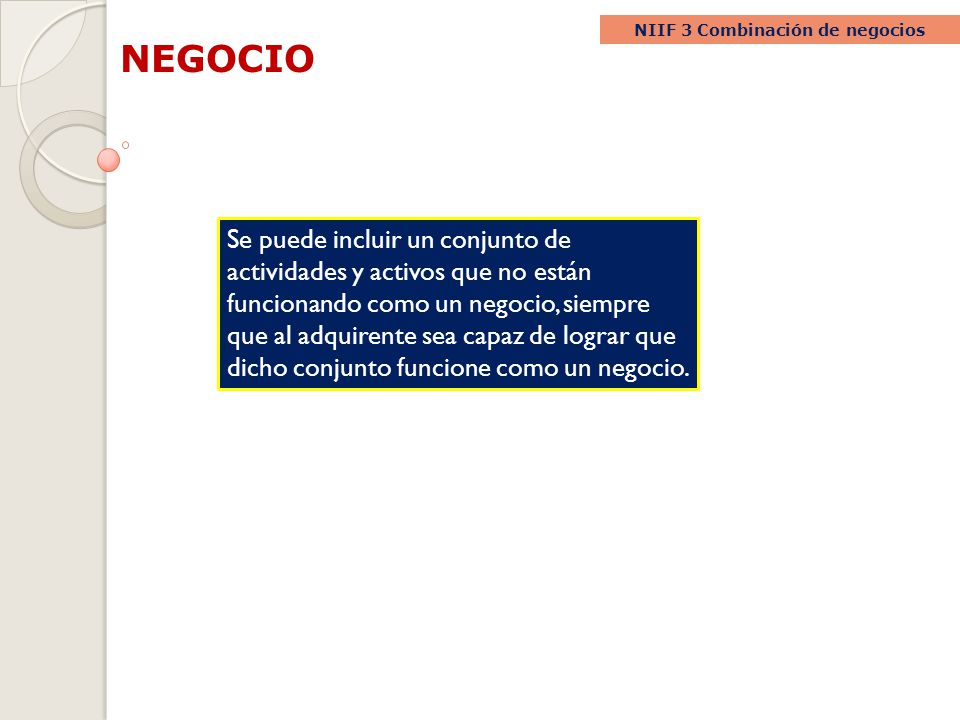 NIIF 3 Combinación de negocios

NEGOCIO

Se puede incluir un conjunto de actividades y activos que no están funcionando como un negocio, siempre que al adquirente sea capaz de lograr que dicho conjunto funcione como un negocio.